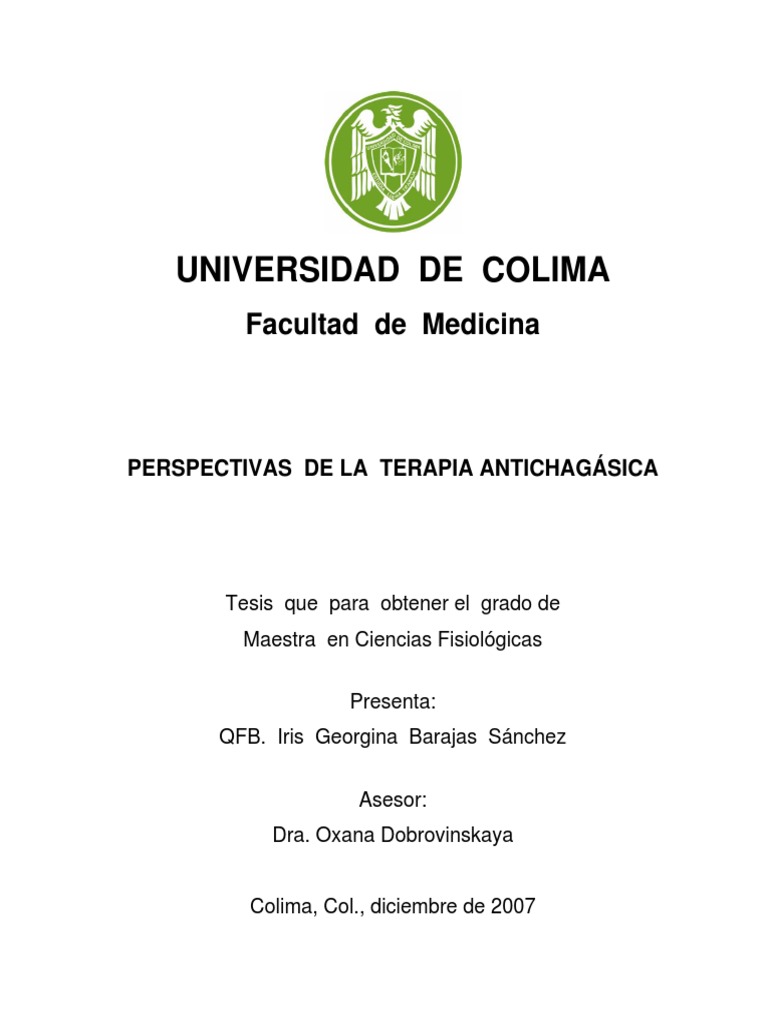 UNIVERSIDAD DE COLIMA

Facultad de Medicina

PERSPECTIVAS DE LA TERAPIA ANTICHAGÁSICA

Tesis que para obtener el grado de
Maestra en Ciencias Fisiológicas

Presenta:
QFB. Iris Georgina Barajas Sánchez

Asesor:
Dra. Oxana Dobrovinskaya

Colima, Col., diciembre de 2007